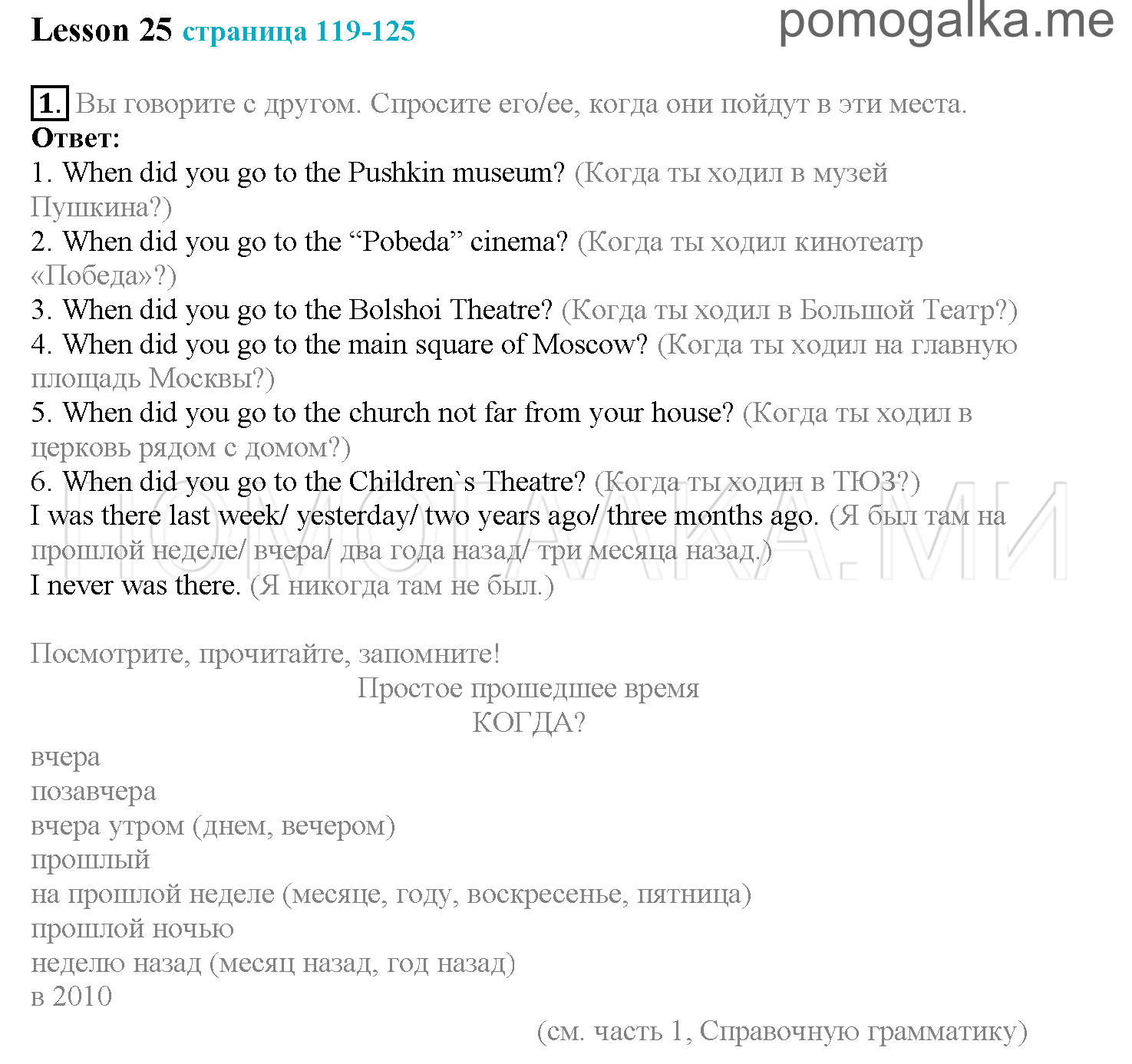 Lesson 25 страница 119-125

pomogalka.me

1. Вы говорите с другом. Спросите его/ее, когда они пойдут в эти места.

Ответ:

1. When did you go to the Pushkin museum? (Когда ты ходил в музей Пушкина?)
2. When did you go to the “Pobeda” cinema? (Когда ты ходил кинотеатр «Победа»?)
3. When did you go to the Bolshoi Theatre? (Когда ты ходил в Большой Театр?)
4. When did you go to the main square of Moscow? (Когда ты ходил на главную площадь Москвы?)
5. When did you go to the church not far from your house? (Когда ты ходил в церковь рядом с домом?)
6. When did you go to the Children`s Theatre? (Когда ты ходил в ТЮЗ?)
I was there last week/ yesterday/ two years ago/ three months ago. (Я был там на прошлой неделе/ вчера/ два года назад/ три месяца назад.)
I never was there. (Я никогда там не был.)

ПОМОГАЛКА.МИ

Посмотрите, прочитайте, запомните!

Простое прошедшее время

КОГДА?

вчера
позавчера
вчера утром (днем, вечером)
прошлый
на прошлой неделе (месяце, году, воскресенье, пятница)
прошлой ночью
неделю назад (месяц назад, год назад)
в 2010

(см. часть 1, Справочную грамматику)